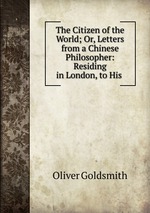 The Citizen of the World; Or, Letters from a Chinese Philosopher: Residing in London, to His

Oliver Goldsmith